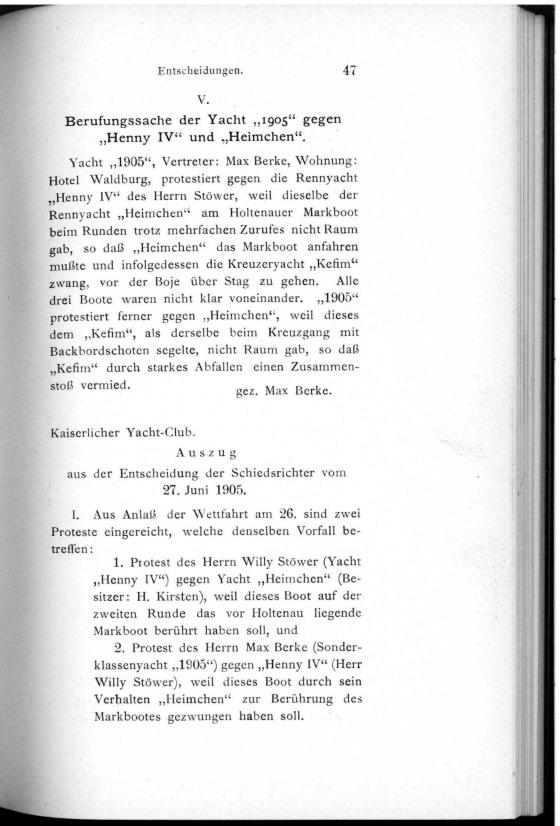 Entscheidungen. 47

V.

Berufungssache der Yacht „1905“ gegen „Henny IV“ und „Heimchen“.

Yacht „1905“, Vertreter: Max Berke, Wohnung: Hotel Waldburg, protestiert gegen die Rennyacht „Henny IV“ des Herrn Stöwer, weil dieselbe der Rennyacht „Heimchen“ am Holtenauer Markboot beim Runden trotz mehrfachen Zurufes nicht Raum gab, so daß „Heimchen“ das Markboot anfahren mußte und infolgedessen die Kreuzeryacht „Kefim“ zwang, vor der Boje über Stag zu gehen. Alle drei Boote waren nicht klar voneinander. „1905“ protestiert ferner gegen „Heimchen“, weil dieses dem „Kefim“, als derselbe beim Kreuzgang mit Backbordschoten segelte, nicht Raum gab, so daß „Kefim“ durch starkes Abfallen einen Zusammenstoß vermied.

gez. Max Berke.

Kaiserlicher Yacht-Club.

Auszug

aus der Entscheidung der Schiedsrichter vom 27. Juni 1905.

I. Aus Anlaß der Wettfahrt am 26. sind zwei Proteste eingereicht, welche denselben Vorfall betreffen:

1. Protest des Herrn Willy Stöwer (Yacht „Henny IV“) gegen Yacht „Heimchen“ (Besitzer: H. Kirsten), weil dieses Boot auf der zweiten Runde das vor Holtenau liegende Markboot berührt haben soll, und

2. Protest des Herrn Max Berke (Sonderklassenyacht „1905“) gegen „Henny IV“ (Herr Willy Stöwer), weil dieses Boot durch sein Verhalten „Heimchen“ zur Berührung des Markbootes gezwungen haben soll.